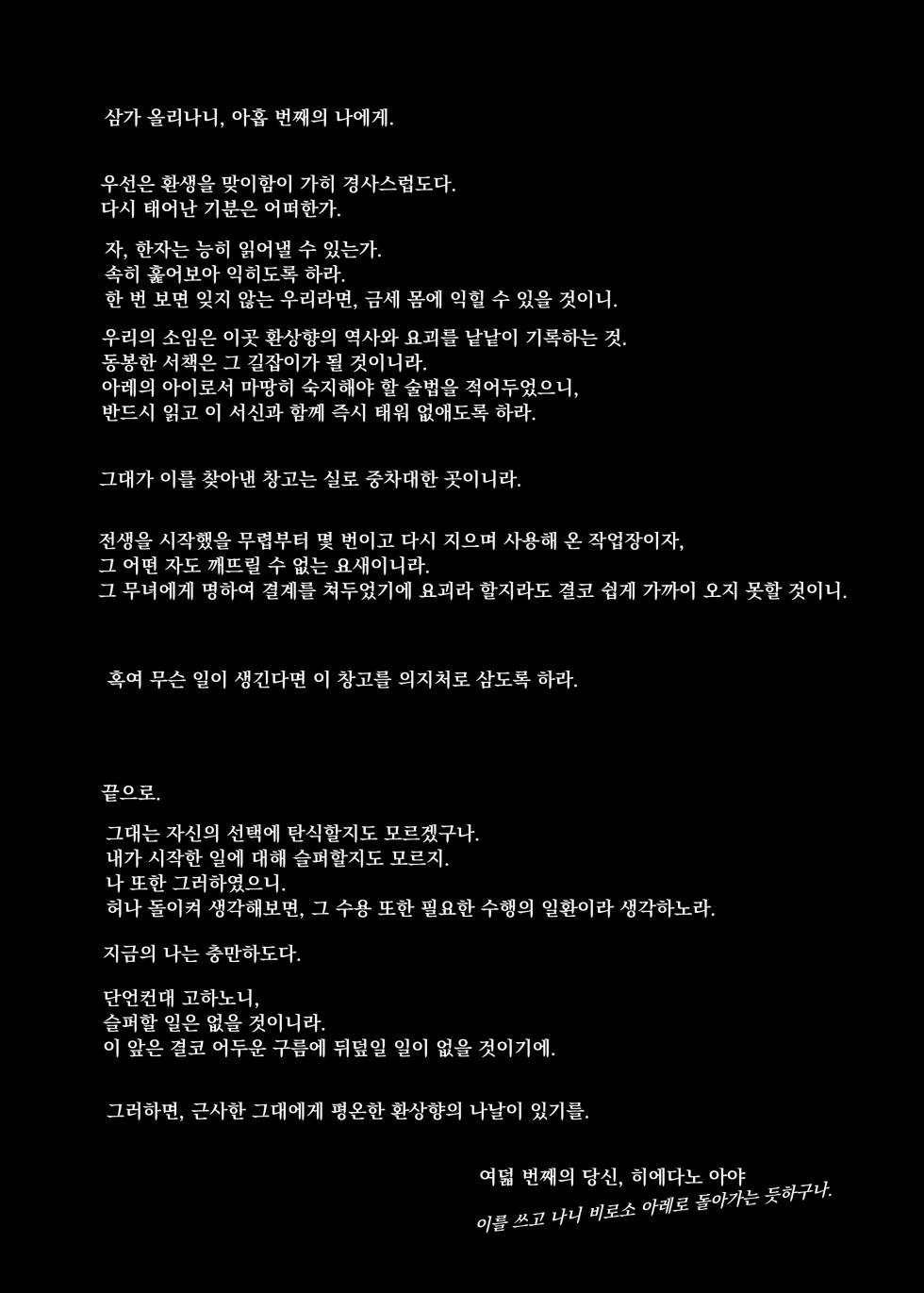 삼가 올리나니, 아홉 번째의 나에게.

우선은 환생을 맞이함이 가히 경사스럽도다.
다시 태어난 기분은 어떠한가.

자, 한자는 능히 읽어낼 수 있는가.
속히 훑어보아 익히도록 하라.
한 번 보면 잊지 않는 우리라면, 금세 몸에 익힐 수 있을 것이니.

우리의 소임은 이곳 환상향의 역사와 요괴를 낱낱이 기록하는 것.
동봉한 서책은 그 길잡이가 될 것이니라.
아레의 아이로서 마땅히 숙지해야 할 술법을 적어두었으니,
반드시 읽고 이 서신과 함께 즉시 태워 없애도록 하라.

그대가 이를 찾아낸 창고는 실로 중차대한 곳이니라.

전생을 시작했을 무렵부터 몇 번이고 다시 지으며 사용해 온 작업장이자,
그 어떤 자도 깨뜨릴 수 없는 요새이니라.
그 무녀에게 명하여 결계를 쳐두었기에 요괴라 할지라도 결코 쉽게 가까이 오지 못할 것이니.

혹여 무슨 일이 생긴다면 이 창고를 의지처로 삼도록 하라.

끝으로.

그대는 자신의 선택에 탄식할지도 모르겠구나.
내가 시작한 일에 대해 슬퍼할지도 모르지.
나 또한 그러하였으니.
허나 돌이켜 생각해보면, 그 수용 또한 필요한 수행의 일환이라 생각하노라.

지금의 나는 충만하도다.

단언컨대 고하노니,
슬퍼할 일은 없을 것이니라.
이 앞은 결코 어두운 구름에 뒤덮일 일이 없을 것이기에.

그러하면, 근사한 그대에게 평온한 환상향의 나날이 있기를.

여덟 번째의 당신, 히에다노 아야
이를 쓰고 나니 비로소 아레로 돌아가는 듯하구나.